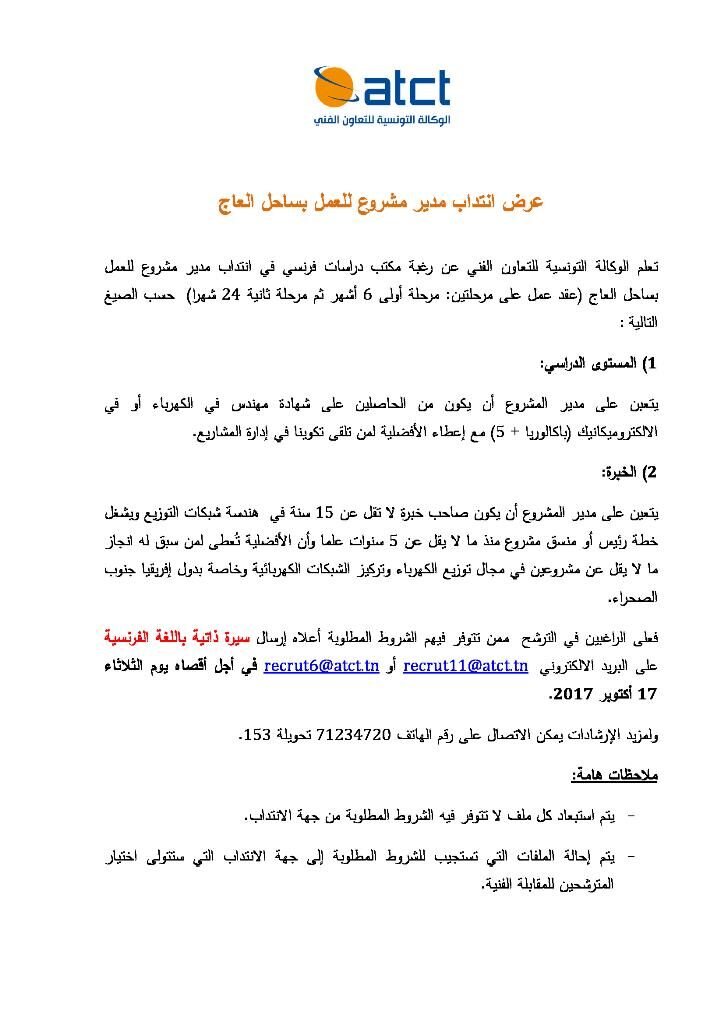 atct
الوكالة التونسية للتعاون الفني

عرض انتداب مدير مشروع للعمل بساحل العاج

تعلم الوكالة التونسية للتعاون الفني عن رغبة مكتب دراسات فرنسي في انتداب مدير مشروع للعمل بساحل العاج (عقد عمل على مرحلتين: مرحلة أولى 6 أشهر ثم مرحلة ثانية 24 شهرا) حسب الصيغ التالية :

1) المستوى الدراسي:

يتعين على مدير المشروع أن يكون من الحاصلين على شهادة مهندس في الكهرباء أو في الالكتروميكانيك (باكالوريا + 5) مع إعطاء الأفضلية لمن تلقى تكوينا في إدارة المشاريع.

2) الخبرة:

يتعين على مدير المشروع أن يكون صاحب خبرة لا تقل عن 15 سنة في هندسة شبكات التوزيع ويشغل خطة رئيس أو منسق مشروع منذ ما لا يقل عن 5 سنوات علما وأن الأفضلية تُعطى لمن سبق له انجاز ما لا يقل عن مشروعين في مجال توزيع الكهرباء وتركيز الشبكات الكهربائية وخاصة بدول إفريقيا جنوب الصحراء.

فعلى الراغبين في الترشح ممن تتوفر فيهم الشروط المطلوبة أعلاه إرسال سيرة ذاتية باللغة الفرنسية على البريد الالكتروني recrut11@atct.tn أو recrut6@atct.tn في أجل أقصاه يوم الثلاثاء 17 أكتوبر 2017.

ولمزيد الإرشادات يمكن الاتصال على رقم الهاتف 71234720 تحويلة 153.

ملاحظات هامة:

- يتم استبعاد كل ملف لا تتوفر فيه الشروط المطلوبة من جهة الانتداب.

- يتم إحالة الملفات التي تستجيب للشروط المطلوبة إلى جهة الانتداب التي ستتولى اختيار المترشحين للمقابلة الفنية.